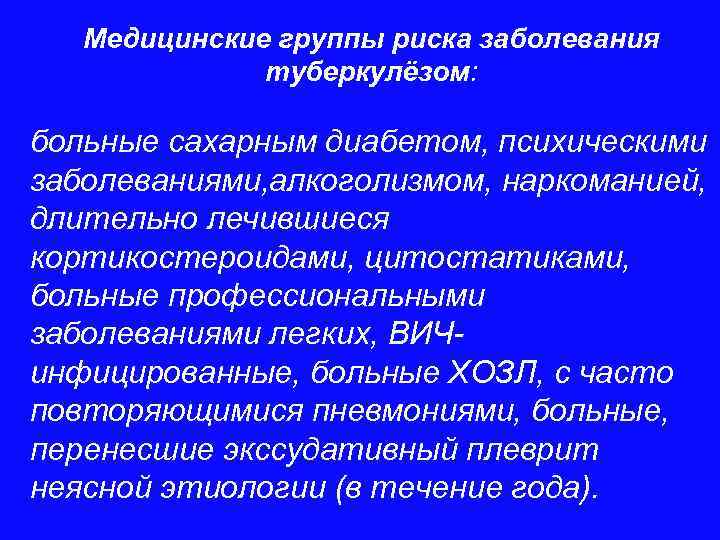 Медицинские группы риска заболевания туберкулёзом:

больные сахарным диабетом, психическими заболеваниями,алкоголизмом, наркоманией, длительно лечившиеся кортикостероидами, цитостатиками, больные профессиональными заболеваниями легких, ВИЧ-инфицированные, больные ХОЗЛ, с часто повторяющимися пневмониями, больные, перенесшие экссудативный плеврит неясной этиологии (в течение года).